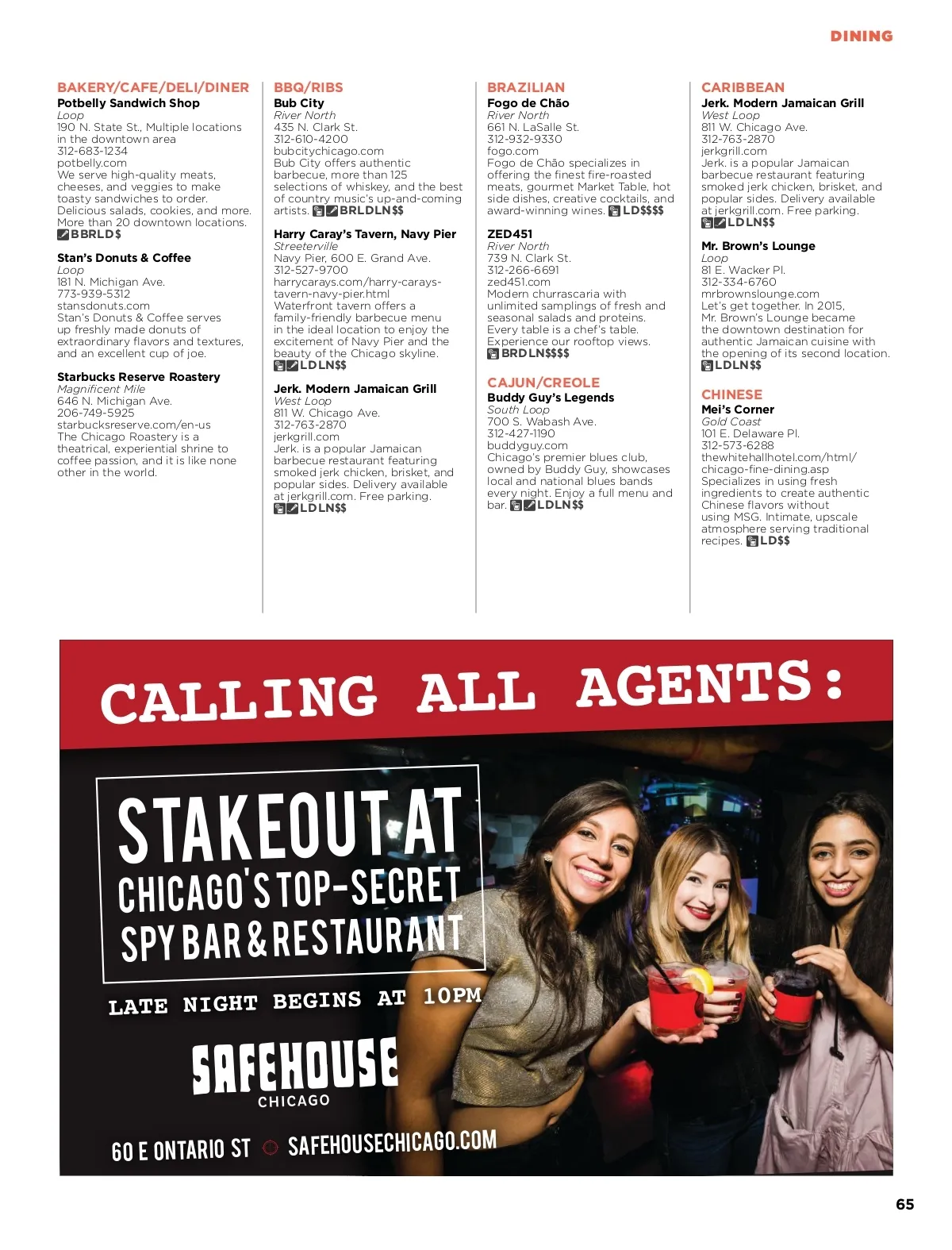 DINING

BAKERY/CAFE/DELI/DINER
Potbelly Sandwich Shop
Loop
190 N. State St., Multiple locations in the downtown area
312-683-1234
potbelly.com
We serve high-quality meats, cheeses, and veggies to make toasty sandwiches to order. Delicious salads, cookies, and more. More than 20 downtown locations.
BBRLD$

Stan's Donuts & Coffee
Loop
181 N. Michigan Ave.
773-939-5312
stansdonuts.com
Stan's Donuts & Coffee serves up freshly made donuts of extraordinary flavors and textures, and an excellent cup of joe.

Starbucks Reserve Roastery
Magnificent Mile
646 N. Michigan Ave.
206-749-5925
starbucksreserve.com/en-us
The Chicago Roastery is a theatrical, experiential shrine to coffee passion, and it is like none other in the world.

BBQ/RIBS
Bub City
River North
435 N. Clark St.
312-610-4200
bubcitychicago.com
Bub City offers authentic barbecue, more than 125 selections of whiskey, and the best of country music's up-and-coming artists. BRLDLN$$

Harry Caray's Tavern, Navy Pier
Streeterville
Navy Pier, 600 E. Grand Ave.
312-527-9700
harrycarays.com/harry-carays-tavern-navy-pier.html
Waterfront tavern offers a family-friendly barbecue menu in the ideal location to enjoy the excitement of Navy Pier and the beauty of the Chicago skyline.
LDLN$$

Jerk. Modern Jamaican Grill
West Loop
811 W. Chicago Ave.
312-763-2870
jerkgrill.com
Jerk. is a popular Jamaican barbecue restaurant featuring smoked jerk chicken, brisket, and popular sides. Delivery available at jerkgrill.com. Free parking.
LDLN$$

BRAZILIAN
Fogo de Chão
River North
661 N. LaSalle St.
312-932-9330
fogo.com
Fogo de Chão specializes in offering the finest fire-roasted meats, gourmet Market Table, hot side dishes, creative cocktails, and award-winning wines. LD$$$$

ZED451
River North
739 N. Clark St.
312-266-6691
zed451.com
Modern churrascaria with unlimited samplings of fresh and seasonal salads and proteins. Every table is a chef's table. Experience our rooftop views.
BRDLN$$$$

CAJUN/CREOLE
Buddy Guy's Legends
South Loop
700 S. Wabash Ave.
312-427-1190
buddyguy.com
Chicago's premier blues club, owned by Buddy Guy, showcases local and national blues bands every night. Enjoy a full menu and bar. LDLN$$

CARIBBEAN
Jerk. Modern Jamaican Grill
West Loop
811 W. Chicago Ave.
312-763-2870
jerkgrill.com
Jerk. is a popular Jamaican barbecue restaurant featuring smoked jerk chicken, brisket, and popular sides. Delivery available at jerkgrill.com. Free parking.
LDLN$$

Mr. Brown's Lounge
Loop
81 E. Wacker Pl.
312-334-6760
mrbrownslounge.com
Let's get together. In 2015, Mr. Brown's Lounge became the downtown destination for authentic Jamaican cuisine with the opening of its second location.
LDLN$$

CHINESE
Mei's Corner
Gold Coast
101 E. Delaware Pl.
312-573-6288
thewhitehallhotel.com/html/chicago-fine-dining.asp
Specializes in using fresh ingredients to create authentic Chinese flavors without using MSG. Intimate, upscale atmosphere serving traditional recipes. LD$$

CALLING ALL AGENTS:

STAKEOUT AT CHICAGO'S TOP-SECRET SPY BAR & RESTAURANT

LATE NIGHT BEGINS AT 10PM

SAFEHOUSE
CHICAGO

60 E ONTARIO ST SAFEHOUSECHICAGO.COM

65